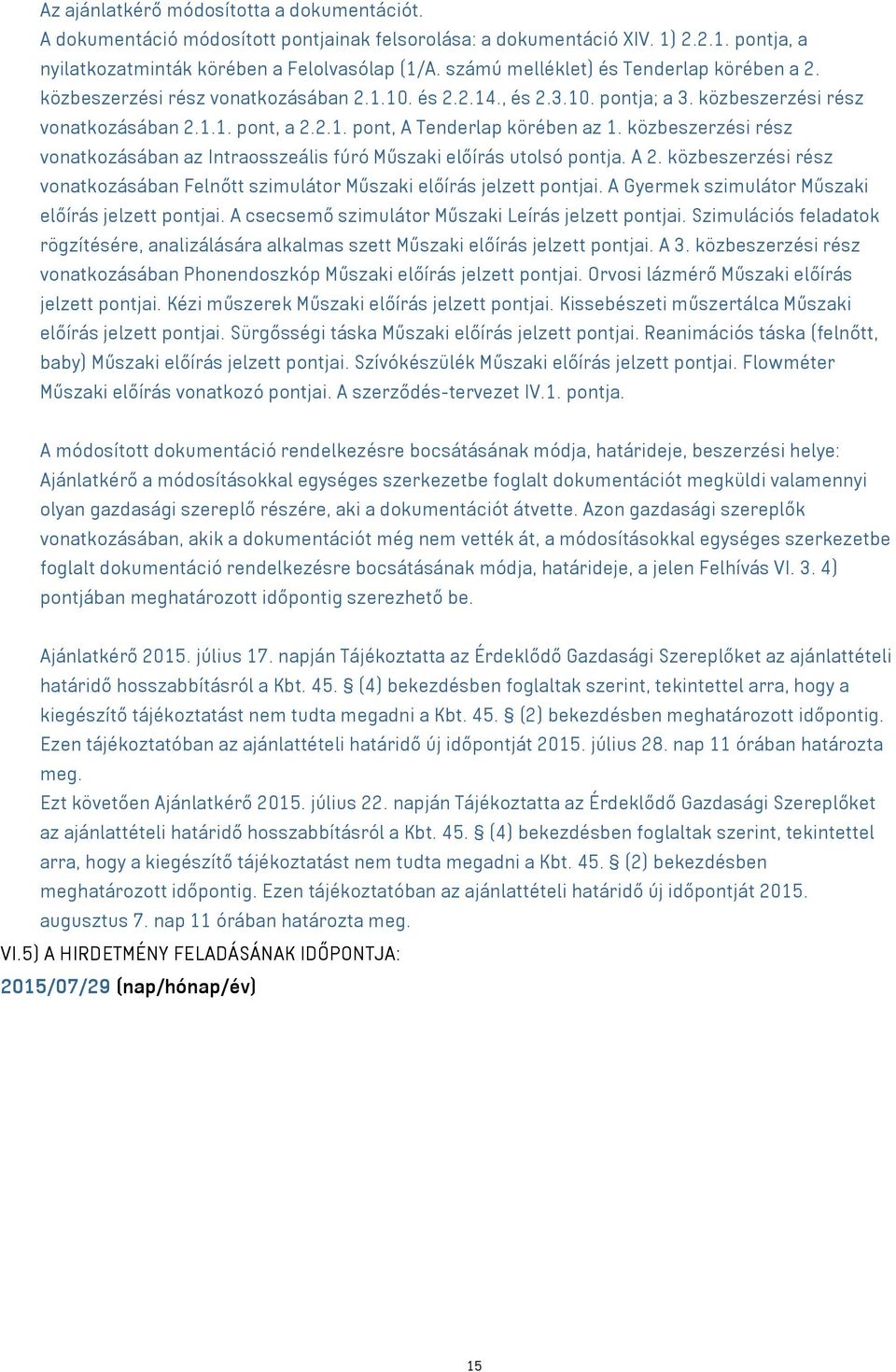 Az ajánlatkérő módosította a dokumentációt.
A dokumentáció módosított pontjainak felsorolása: a dokumentáció XIV. 1) 2.2.1. pontja, a nyilatkozatminták körében a Felolvasólap (1/A. számú melléklet) és Tenderlap körében a 2. közbeszerzési rész vonatkozásában 2.1.10. és 2.2.14., és 2.3.10. pontja; a 3. közbeszerzési rész vonatkozásában 2.1.1. pont, a 2.2.1. pont, A Tenderlap körében az 1. közbeszerzési rész vonatkozásában az Intraosszeális fúró Műszaki előírás utolsó pontja. A 2. közbeszerzési rész vonatkozásában Felnőtt szimulátor Műszaki előírás jelzett pontjai. A Gyermek szimulátor Műszaki előírás jelzett pontjai. A csecsemő szimulátor Műszaki Leírás jelzett pontjai. Szimulációs feladatok rögzítésére, analizálására alkalmas szett Műszaki előírás jelzett pontjai. A 3. közbeszerzési rész vonatkozásában Phonendoszkóp Műszaki előírás jelzett pontjai. Orvosi lázmérő Műszaki előírás jelzett pontjai. Kézi műszerek Műszaki előírás jelzett pontjai. Kissebészeti műszertálca Műszaki előírás jelzett pontjai. Sürgősségi táska Műszaki előírás jelzett pontjai. Reanimációs táska (felnőtt, baby) Műszaki előírás jelzett pontjai. Szívókészülék Műszaki előírás jelzett pontjai. Flowméter Műszaki előírás vonatkozó pontjai. A szerződés-tervezet IV.1. pontja.

A módosított dokumentáció rendelkezésre bocsátásának módja, határideje, beszerzési helye: Ajánlatkérő a módosításokkal egységes szerkezetbe foglalt dokumentációt megküldi valamennyi olyan gazdasági szereplő részére, aki a dokumentációt átvette. Azon gazdasági szereplők vonatkozásában, akik a dokumentációt még nem vették át, a módosításokkal egységes szerkezetbe foglalt dokumentáció rendelkezésre bocsátásának módja, határideje, a jelen Felhívás VI. 3. 4) pontjában meghatározott időpontig szerezhető be.

Ajánlatkérő 2015. július 17. napján Tájékoztatta az Érdeklődő Gazdasági Szereplőket az ajánlattételi határidő hosszabbításról a Kbt. 45. § (4) bekezdésben foglaltak szerint, tekintettel arra, hogy a kiegészítő tájékoztatást nem tudta megadni a Kbt. 45. § (2) bekezdésben meghatározott időpontig. Ezen tájékoztatóban az ajánlattételi határidő új időpontját 2015. július 28. nap 11 órában határozta meg.
Ezt követően Ajánlatkérő 2015. július 22. napján Tájékoztatta az Érdeklődő Gazdasági Szereplőket az ajánlattételi határidő hosszabbításról a Kbt. 45. § (4) bekezdésben foglaltak szerint, tekintettel arra, hogy a kiegészítő tájékoztatást nem tudta megadni a Kbt. 45. § (2) bekezdésben meghatározott időpontig. Ezen tájékoztatóban az ajánlattételi határidő új időpontját 2015. augusztus 7. nap 11 órában határozta meg.
VI.5) A HIRDETMÉNY FELADÁSÁNAK IDŐPONTJA:
2015/07/29 (nap/hónap/év)

15